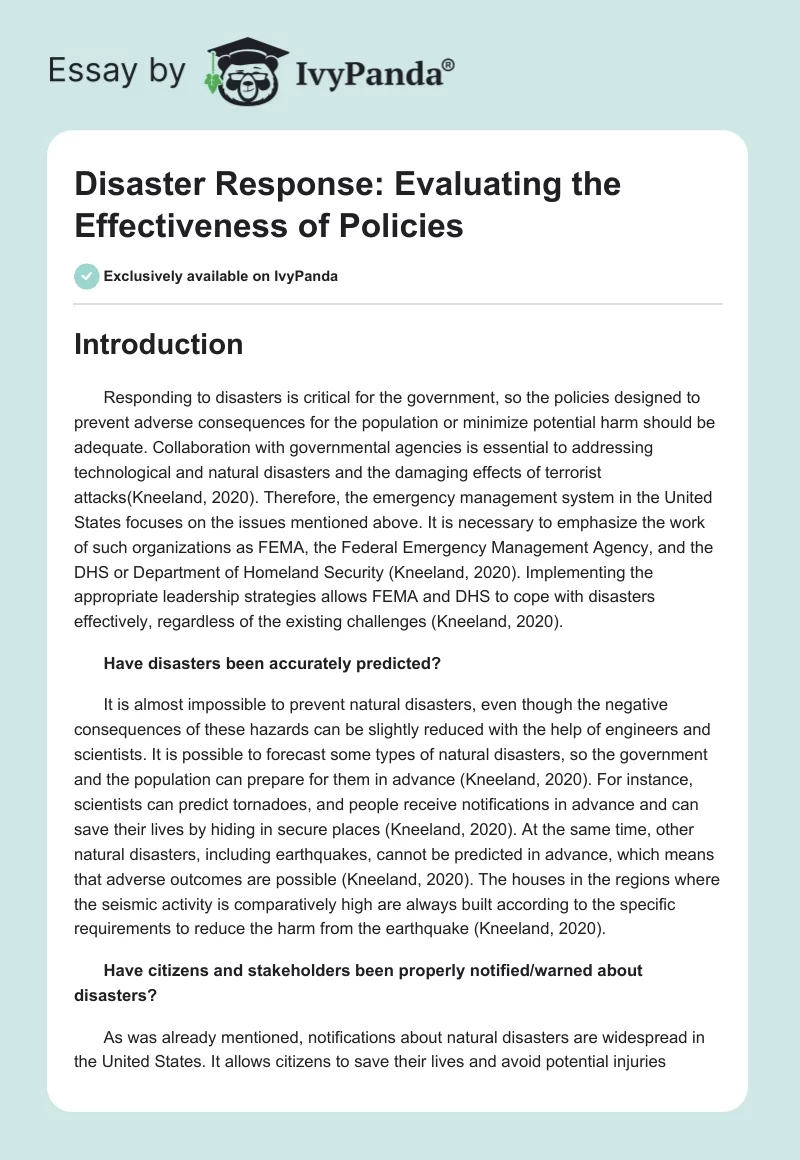 Essay by IvyPanda®

Disaster Response: Evaluating the Effectiveness of Policies

Exclusively available on IvyPanda

Introduction

Responding to disasters is critical for the government, so the policies designed to prevent adverse consequences for the population or minimize potential harm should be adequate. Collaboration with governmental agencies is essential to addressing technological and natural disasters and the damaging effects of terrorist attacks(Kneeland, 2020). Therefore, the emergency management system in the United States focuses on the issues mentioned above. It is necessary to emphasize the work of such organizations as FEMA, the Federal Emergency Management Agency, and the DHS or Department of Homeland Security (Kneeland, 2020). Implementing the appropriate leadership strategies allows FEMA and DHS to cope with disasters effectively, regardless of the existing challenges (Kneeland, 2020).

Have disasters been accurately predicted?

It is almost impossible to prevent natural disasters, even though the negative consequences of these hazards can be slightly reduced with the help of engineers and scientists. It is possible to forecast some types of natural disasters, so the government and the population can prepare for them in advance (Kneeland, 2020). For instance, scientists can predict tornadoes, and people receive notifications in advance and can save their lives by hiding in secure places (Kneeland, 2020). At the same time, other natural disasters, including earthquakes, cannot be predicted in advance, which means that adverse outcomes are possible (Kneeland, 2020). The houses in the regions where the seismic activity is comparatively high are always built according to the specific requirements to reduce the harm from the earthquake (Kneeland, 2020).

Have citizens and stakeholders been properly notified/warned about disasters?

As was already mentioned, notifications about natural disasters are widespread in the United States. It allows citizens to save their lives and avoid potential injuries